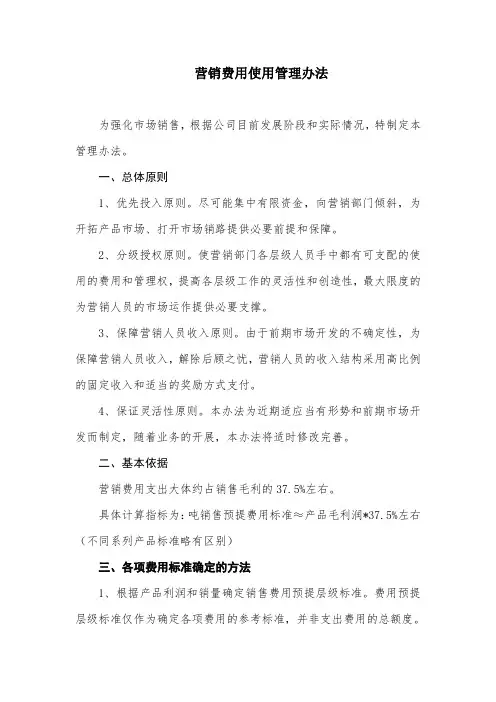 营销费用使用管理办法

为强化市场销售，根据公司目前发展阶段和实际情况，特制定本管理办法。

一、总体原则

1、优先投入原则。尽可能集中有限资金，向营销部门倾斜，为开拓产品市场、打开市场销路提供必要前提和保障。

2、分级授权原则。使营销部门各层级人员手中都有可支配的使用的费用和管理权，提高各层级工作的灵活性和创造性，最大限度的为营销人员的市场运作提供必要支撑。

3、保障营销人员收入原则。由于前期市场开发的不确定性，为保障营销人员收入，解除后顾之忧，营销人员的收入结构采用高比例的固定收入和适当的奖励方式支付。

4、保证灵活性原则。本办法为近期适应当有形势和前期市场开发而制定，随着业务的开展，本办法将适时修改完善。

二、基本依据

营销费用支出大体约占销售毛利的 37.5%左右。

具体计算指标为：吨销售预提费用标准≈产品毛利润*37.5%左右（不同系列产品标准略有区别）

三、各项费用标准确定的方法

1、根据产品利润和销量确定销售费用预提层级标准。费用预提层级标准仅作为确定各项费用的参考标准，并非支出费用的总额度。